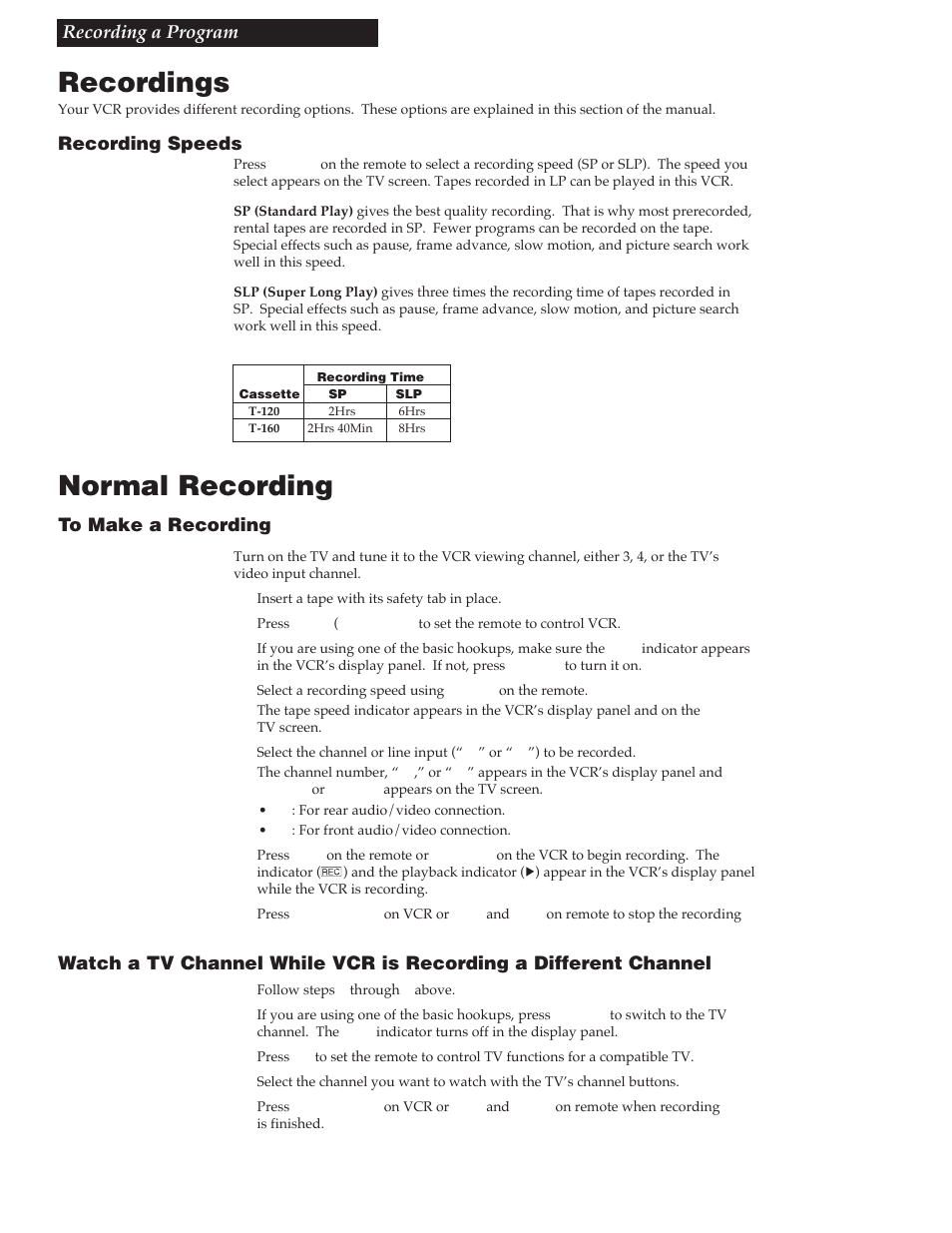 Recording a Program

Recordings

Your VCR provides different recording options. These options are explained in this section of the manual.

Recording Speeds

Press on the remote to select a recording speed (SP or SLP). The speed you select appears on the TV screen. Tapes recorded in LP can be played in this VCR.

SP (Standard Play) gives the best quality recording. That is why most prerecorded, rental tapes are recorded in SP. Fewer programs can be recorded on the tape. Special effects such as pause, frame advance, slow motion, and picture search work well in this speed.

SLP (Super Long Play) gives three times the recording time of tapes recorded in SP. Special effects such as pause, frame advance, slow motion, and picture search work well in this speed.

| Cassette | Recording Time SP | Recording Time SLP |
|---|---|---|
| T-120 | 2Hrs | 6Hrs |
| T-160 | 2Hrs 40Min | 8Hrs |

Normal Recording

To Make a Recording

Turn on the TV and tune it to the VCR viewing channel, either 3, 4, or the TV's video input channel.

Insert a tape with its safety tab in place.

Press ( to set the remote to control VCR.

If you are using one of the basic hookups, make sure the indicator appears in the VCR's display panel. If not, press to turn it on.

Select a recording speed using on the remote.
The tape speed indicator appears in the VCR's display panel and on the TV screen.

Select the channel or line input (" " or " ") to be recorded.
The channel number, " ," or " " appears in the VCR's display panel and or appears on the TV screen.
• : For rear audio/video connection.
• : For front audio/video connection.

Press on the remote or on the VCR to begin recording. The indicator (REC) and the playback indicator (▶) appear in the VCR's display panel while the VCR is recording.

Press on VCR or and on remote to stop the recording

Watch a TV Channel While VCR is Recording a Different Channel

Follow steps through above.

If you are using one of the basic hookups, press to switch to the TV channel. The indicator turns off in the display panel.

Press to set the remote to control TV functions for a compatible TV.

Select the channel you want to watch with the TV's channel buttons.

Press on VCR or and on remote when recording is finished.